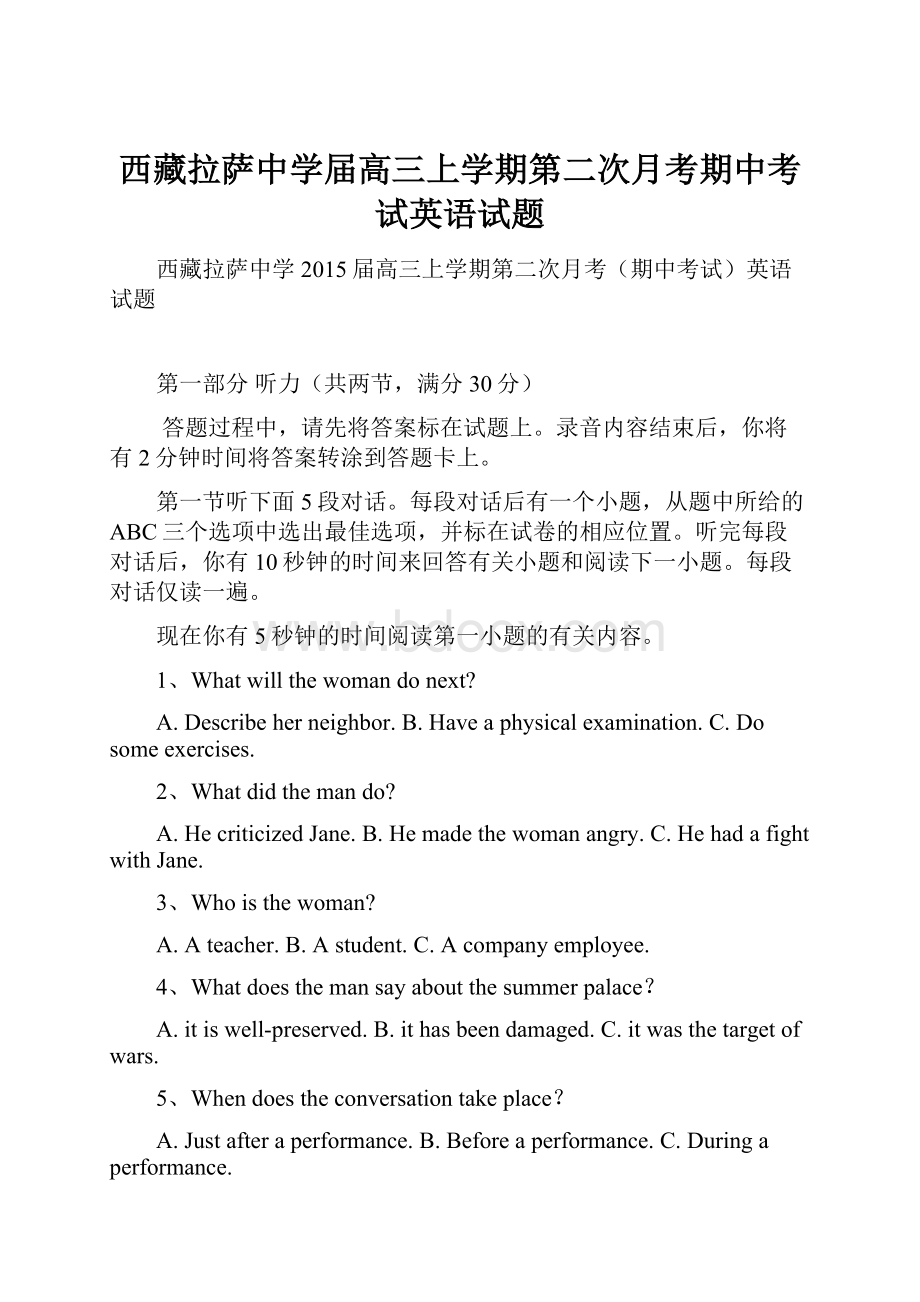 西藏拉萨中学届高三上学期第二次月考期中考试英语试题

西藏拉萨中学2015届高三上学期第二次月考（期中考试）英语试题

第一部分 听力（共两节，满分30分）

答题过程中，请先将答案标在试题上。录音内容结束后，你将有2分钟时间将答案转涂到答题卡上。

第一节听下面5段对话。每段对话后有一个小题，从题中所给的ABC三个选项中选出最佳选项，并标在试卷的相应位置。听完每段对话后，你有10秒钟的时间来回答有关小题和阅读下一小题。每段对话仅读一遍。

现在你有5秒钟的时间阅读第一小题的有关内容。

www.bdocx.com

1、What will the woman do next?

A. Describe her neighbor. B. Have a physical examination. C. Do some exercises.

2、What did the man do?

A. He criticized Jane. B. He made the woman angry. C. He had a fight with Jane.

3、Who is the woman?

A. A teacher. B. A student. C. A company employee.

4、What does the man say about the summer palace？

A. it is well-preserved. B. it has been damaged. C. it was the target of wars.

5、When does the conversation take place？

A. Just after a performance. B. Before a performance. C. During a performance.